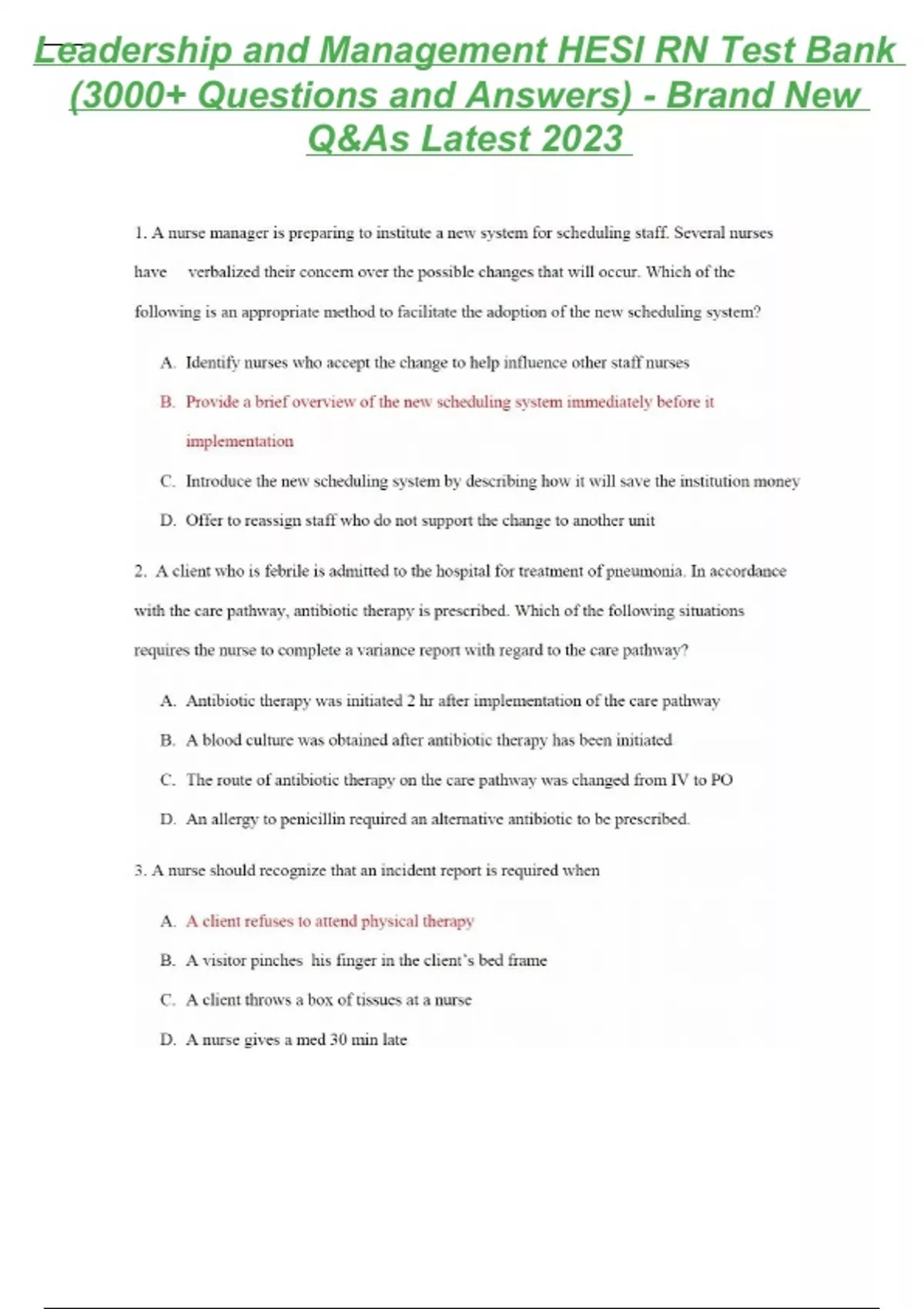 Leadership and Management HESI RN Test Bank (3000+ Questions and Answers) - Brand New Q&As Latest 2023

1. A nurse manager is preparing to institute a new system for scheduling staff. Several nurses have verbalized their concern over the possible changes that will occur. Which of the following is an appropriate method to facilitate the adoption of the new scheduling system?

A. Identify nurses who accept the change to help influence other staff nurses

B. Provide a brief overview of the new scheduling system immediately before it implementation

C. Introduce the new scheduling system by describing how it will save the institution money

D. Offer to reassign staff who do not support the change to another unit

2. A client who is febrile is admitted to the hospital for treatment of pneumonia. In accordance with the care pathway, antibiotic therapy is prescribed. Which of the following situations requires the nurse to complete a variance report with regard to the care pathway?

A. Antibiotic therapy was initiated 2 hr after implementation of the care pathway

B. A blood culture was obtained after antibiotic therapy has been initiated

C. The route of antibiotic therapy on the care pathway was changed from IV to PO

D. An allergy to penicillin required an alternative antibiotic to be prescribed.

3. A nurse should recognize that an incident report is required when

A. A client refuses to attend physical therapy

B. A visitor pinches his finger in the client's bed frame

C. A client throws a box of tissues at a nurse

D. A nurse gives a med 30 min late